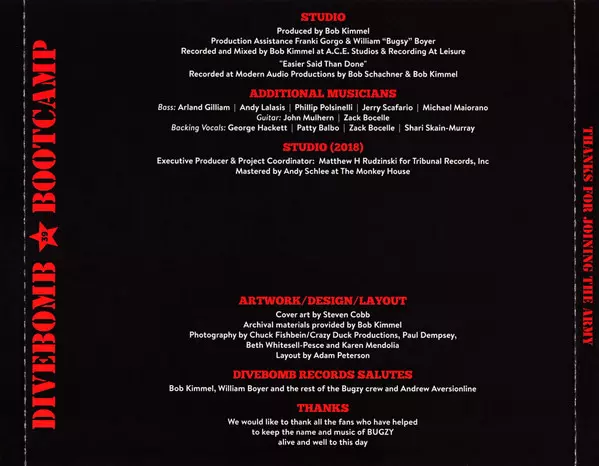 DIVEBOMB 39 BOOTCAMP

STUDIO

Produced by Bob Kimmel
Production Assistance Franki Gorgo & William "Bugsy" Boyer
Recorded and Mixed by Bob Kimmel at A.C.E. Studios & Recording At Leisure
"Easier Said Than Done"
Recorded at Modern Audio Productions by Bob Schachner & Bob Kimmel

ADDITIONAL MUSICIANS

Bass: Arland Gilliam | Andy Lalasis | Phillip Polsinelli | Jerry Scafario | Michael Maiorano
Guitar: John Mulhern | Zack Bocelle
Backing Vocals: George Hackett | Patty Balbo | Zack Bocelle | Shari Skain-Murray

STUDIO (2018)

Executive Producer & Project Coordinator: Matthew H Rudzinski for Tribunal Records, Inc
Mastered by Andy Schlee at The Monkey House

ARTWORK/DESIGN/LAYOUT

Cover art by Steven Cobb
Archival materials provided by Bob Kimmel
Photography by Chuck Fishbein/Crazy Duck Productions, Paul Dempsey,
Beth Whitesell-Pesce and Karen Mendolia
Layout by Adam Peterson

DIVEBOMB RECORDS SALUTES

Bob Kimmel, William Boyer and the rest of the Bugzy crew and Andrew Aversionline

THANKS

We would like to thank all the fans who have helped
to keep the name and music of BUGZY
alive and well to this day

THANKS FOR JOINING THE ARMY